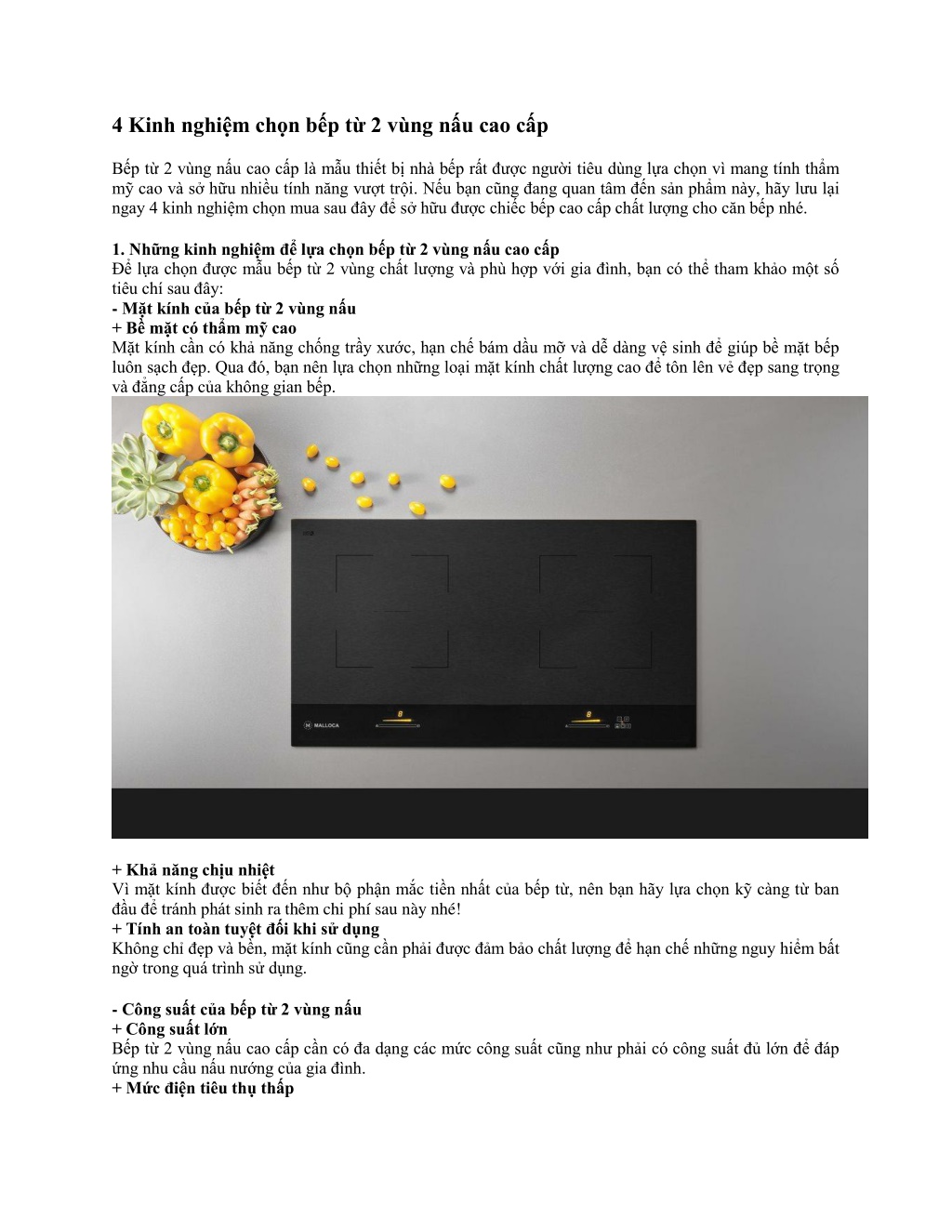 4 Kinh nghiệm chọn bếp từ 2 vùng nấu cao cấp

Bếp từ 2 vùng nấu cao cấp là mẫu thiết bị nhà bếp rất được người tiêu dùng lựa chọn vì mang tính thẩm mỹ cao và sở hữu nhiều tính năng vượt trội. Nếu bạn cũng đang quan tâm đến sản phẩm này, hãy lưu lại ngay 4 kinh nghiệm chọn mua sau đây để sở hữu được chiếc bếp cao cấp chất lượng cho căn bếp nhé.

1. Những kinh nghiệm để lựa chọn bếp từ 2 vùng nấu cao cấp
Để lựa chọn được mẫu bếp từ 2 vùng chất lượng và phù hợp với gia đình, bạn có thể tham khảo một số tiêu chí sau đây:
- Mặt kính của bếp từ 2 vùng nấu
+ Bề mặt có thẩm mỹ cao
Mặt kính cần có khả năng chống trầy xước, hạn chế bám dầu mỡ và dễ dàng vệ sinh để giúp bề mặt bếp luôn sạch đẹp. Qua đó, bạn nên lựa chọn những loại mặt kính chất lượng cao để tôn lên vẻ đẹp sang trọng và đẳng cấp của không gian bếp.

MALLOCA

+ Khả năng chịu nhiệt
Vì mặt kính được biết đến như bộ phận mắc tiền nhất của bếp từ, nên bạn hãy lựa chọn kỹ càng từ ban đầu để tránh phát sinh ra thêm chi phí sau này nhé!
+ Tính an toàn tuyệt đối khi sử dụng
Không chỉ đẹp và bền, mặt kính cũng cần phải được đảm bảo chất lượng để hạn chế những nguy hiểm bất ngờ trong quá trình sử dụng.

- Công suất của bếp từ 2 vùng nấu
+ Công suất lớn
Bếp từ 2 vùng nấu cao cấp cần có đa dạng các mức công suất cũng như phải có công suất đủ lớn để đáp ứng nhu cầu nấu nướng của gia đình.
+ Mức điện tiêu thụ thấp